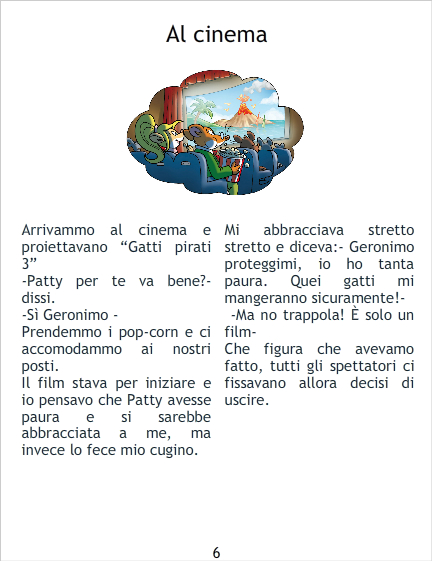 Al cinema

Arrivammo al cinema e proiettavano "Gatti pirati 3"
-Patty per te va bene?- dissi.
-Sì Geronimo -
Prendemmo i pop-corn e ci accomodammo ai nostri posti.
Il film stava per iniziare e io pensavo che Patty avesse paura e si sarebbe abbracciata a me, ma invece lo fece mio cugino.

Mi abbracciava stretto stretto e diceva:- Geronimo proteggimi, io ho tanta paura. Quei gatti mi mangeranno sicuramente!-
-Ma no trappola! È solo un film-
Che figura che avevamo fatto, tutti gli spettatori ci fissavano allora decisi di uscire.

6